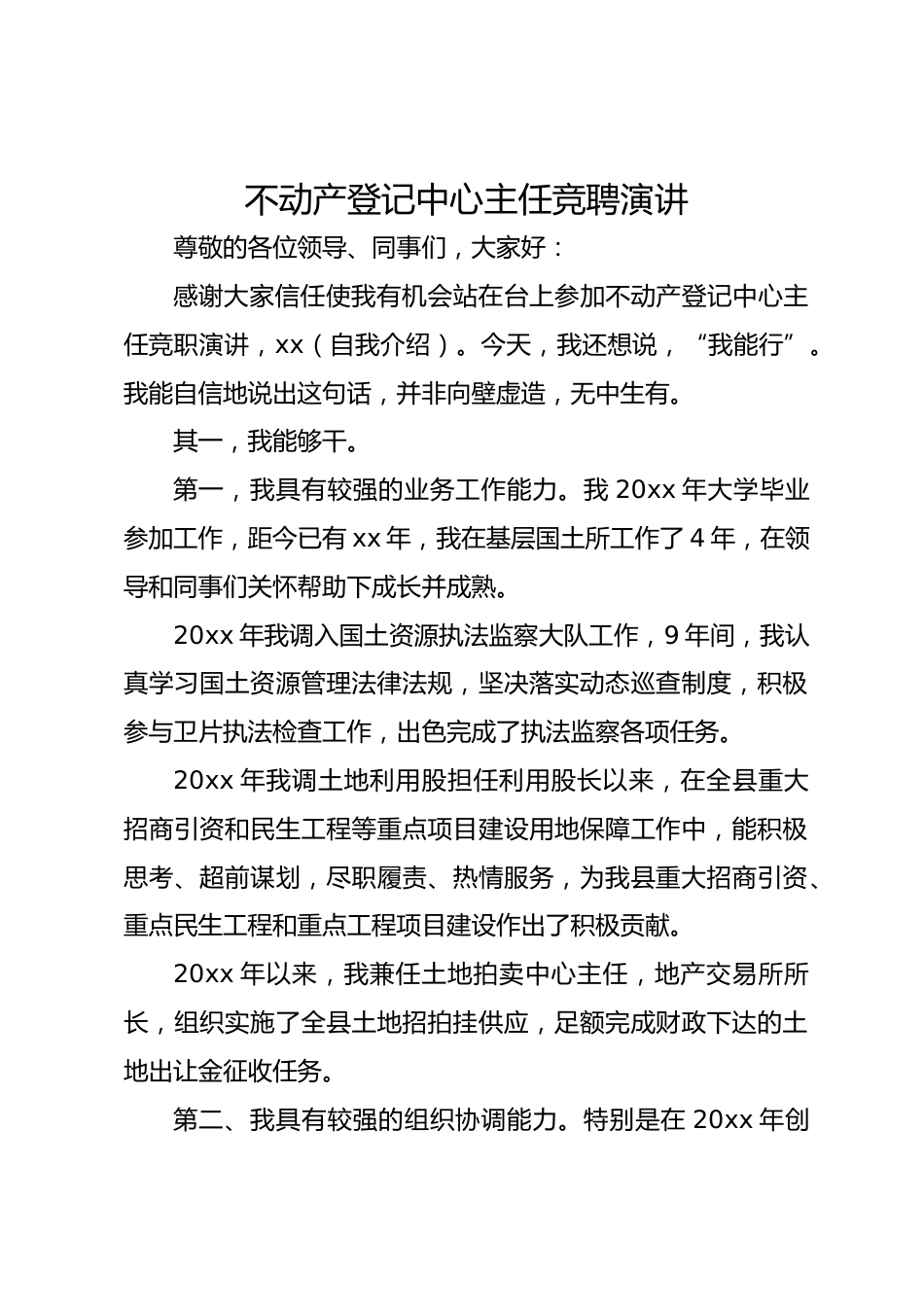 不动产登记中心主任竞聘演讲

尊敬的各位领导、同事们，大家好：

感谢大家信任使我有机会站在台上参加不动产登记中心主任竞职演讲，xx（自我介绍）。今天，我还想说，“我能行”。我能自信地说出这句话，并非向壁虚造，无中生有。

其一，我能够干。

第一，我具有较强的业务工作能力。我 20xx 年大学毕业参加工作，距今已有 xx 年，我在基层国土所工作了 4 年，在领导和同事们关怀帮助下成长并成熟。

20xx 年我调入国土资源执法监察大队工作，9 年间，我认真学习国土资源管理法律法规，坚决落实动态巡查制度，积极参与卫片执法检查工作，出色完成了执法监察各项任务。

20xx 年我调土地利用股担任利用股长以来，在全县重大招商引资和民生工程等重点项目建设用地保障工作中，能积极思考、超前谋划，尽职履责、热情服务，为我县重大招商引资、重点民生工程和重点工程项目建设作出了积极贡献。

20xx 年以来，我兼任土地拍卖中心主任，地产交易所所长，组织实施了全县土地招拍挂供应，足额完成财政下达的土地出让金征收任务。

第二、我具有较强的组织协调能力。特别是在 20xx 年创